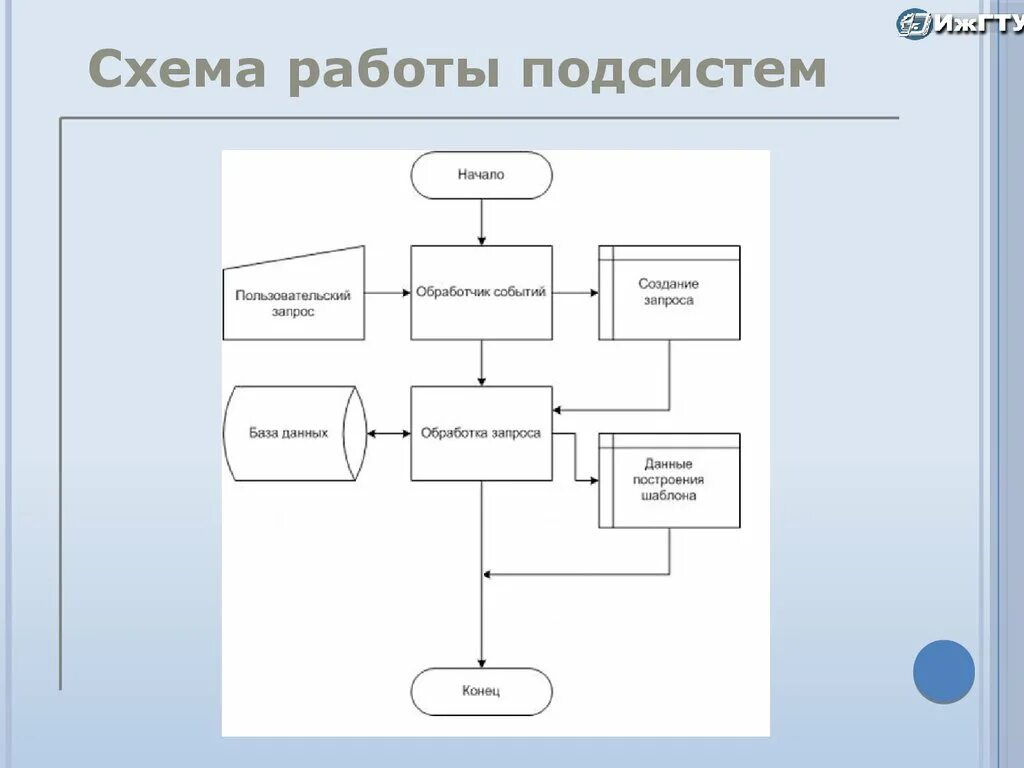 ИжГТУ

Схема работы подсистем

Начало

Пользовательский запрос

Обработчик событий

Создание запроса

База данных

Обработка запроса

Данные построения шаблона

Конец